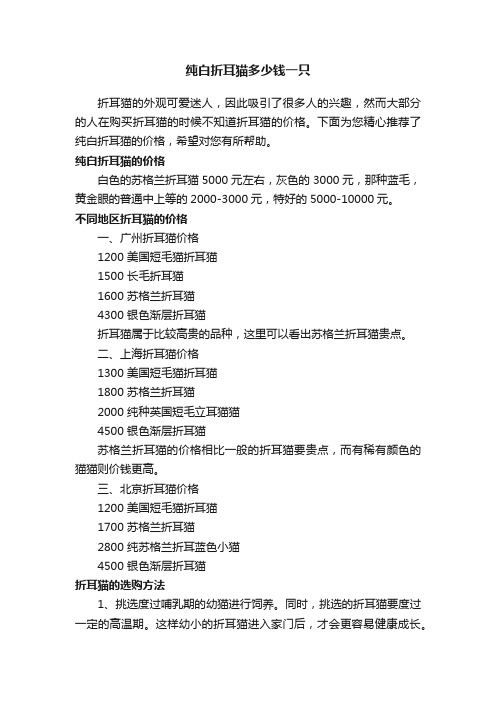 纯白折耳猫多少钱一只

折耳猫的外观可爱迷人，因此吸引了很多人的兴趣，然而大部分的人在购买折耳猫的时候不知道折耳猫的价格。下面为您精心推荐了纯白折耳猫的价格，希望对您有所帮助。

纯白折耳猫的价格

白色的苏格兰折耳猫 5000 元左右，灰色的 3000 元，那种蓝毛，黄金眼的普通中上等的 2000-3000 元，特好的 5000-10000 元。

不同地区折耳猫的价格

一、广州折耳猫价格

1200 美国短毛猫折耳猫

1500 长毛折耳猫

1600 苏格兰折耳猫

4300 银色渐层折耳猫

折耳猫属于比较高贵的品种，这里可以看出苏格兰折耳猫贵点。

二、上海折耳猫价格

1300 美国短毛猫折耳猫

1800 苏格兰折耳猫

2000 纯种英国短毛立耳猫猫

4500 银色渐层折耳猫

苏格兰折耳猫的价格相比一般的折耳猫要贵点，而有稀有颜色的猫猫则价钱更高。

三、北京折耳猫价格

1200 美国短毛猫折耳猫

1700 苏格兰折耳猫

2800 纯苏格兰折耳蓝色小猫

4500 银色渐层折耳猫

折耳猫的选购方法

1、挑选度过哺乳期的幼猫进行饲养。同时，挑选的折耳猫要度过一定的高温期。这样幼小的折耳猫进入家门后，才会更容易健康成长。